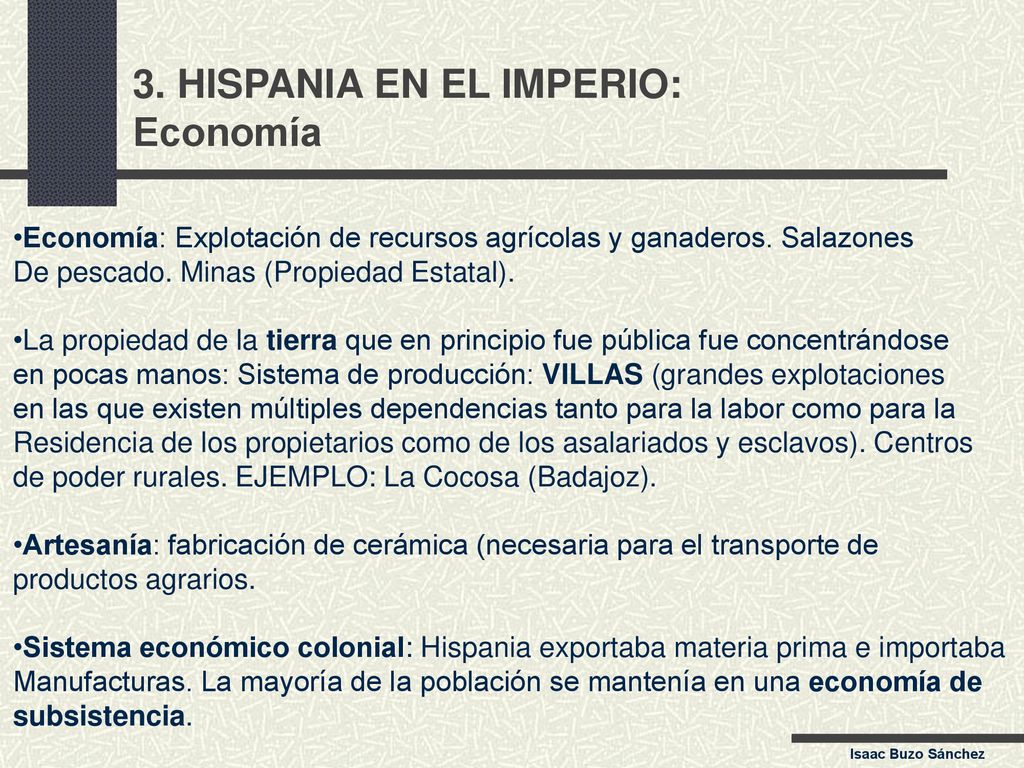 3. HISPANIA EN EL IMPERIO:
Economía

•Economía: Explotación de recursos agrícolas y ganaderos. Salazones De pescado. Minas (Propiedad Estatal).

•La propiedad de la tierra que en principio fue pública fue concentrándose en pocas manos: Sistema de producción: VILLAS (grandes explotaciones en las que existen múltiples dependencias tanto para la labor como para la Residencia de los propietarios como de los asalariados y esclavos). Centros de poder rurales. EJEMPLO: La Cocosa (Badajoz).

•Artesanía: fabricación de cerámica (necesaria para el transporte de productos agrarios.

•Sistema económico colonial: Hispania exportaba materia prima e importaba Manufacturas. La mayoría de la población se mantenía en una economía de subsistencia.

Isaac Buzo Sánchez